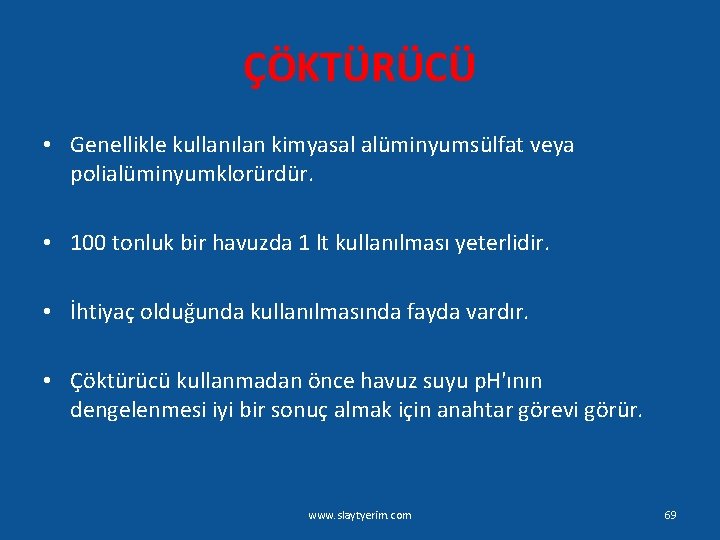 ÇÖKTÜRÜCÜ

• Genellikle kullanılan kimyasal alüminyumsülfat veya polialüminyumklorürdür.

• 100 tonluk bir havuzda 1 lt kullanılması yeterlidir.

• İhtiyaç olduğunda kullanılmasında fayda vardır.

• Çöktürücü kullanmadan önce havuz suyu pH'ının dengelenmesi iyi bir sonuç almak için anahtar görevi görür.

www.slaytyerim.com

69